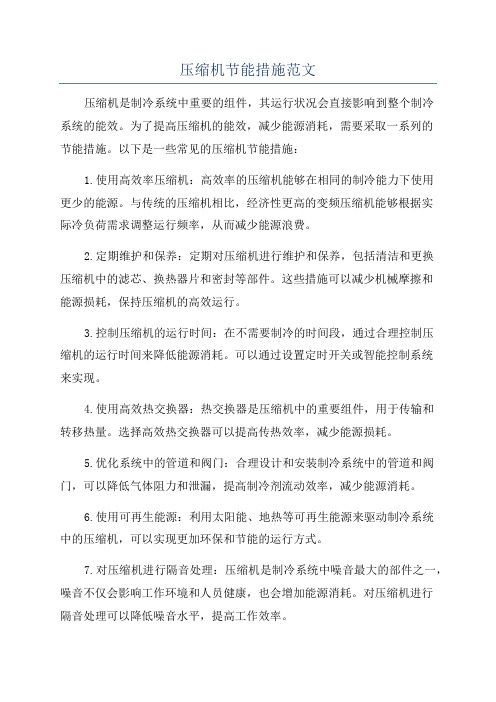 压缩机节能措施范文

压缩机是制冷系统中重要的组件，其运行状况会直接影响到整个制冷系统的能效。为了提高压缩机的能效，减少能源消耗，需要采取一系列的节能措施。以下是一些常见的压缩机节能措施：

1.使用高效率压缩机：高效率的压缩机能够在相同的制冷能力下使用更少的能源。与传统的压缩机相比，经济性更高的变频压缩机能够根据实际冷负荷需求调整运行频率，从而减少能源浪费。

2.定期维护和保养：定期对压缩机进行维护和保养，包括清洁和更换压缩机中的滤芯、换热器片和密封等部件。这些措施可以减少机械摩擦和能源损耗，保持压缩机的高效运行。

3.控制压缩机的运行时间：在不需要制冷的时间段，通过合理控制压缩机的运行时间来降低能源消耗。可以通过设置定时开关或智能控制系统来实现。

4.使用高效热交换器：热交换器是压缩机中的重要组件，用于传输和转移热量。选择高效热交换器可以提高传热效率，减少能源损耗。

5.优化系统中的管道和阀门：合理设计和安装制冷系统中的管道和阀门，可以降低气体阻力和泄漏，提高制冷剂流动效率，减少能源消耗。

6.使用可再生能源：利用太阳能、地热等可再生能源来驱动制冷系统中的压缩机，可以实现更加环保和节能的运行方式。

7.对压缩机进行隔音处理：压缩机是制冷系统中噪音最大的部件之一，噪音不仅会影响工作环境和人员健康，也会增加能源消耗。对压缩机进行隔音处理可以降低噪音水平，提高工作效率。